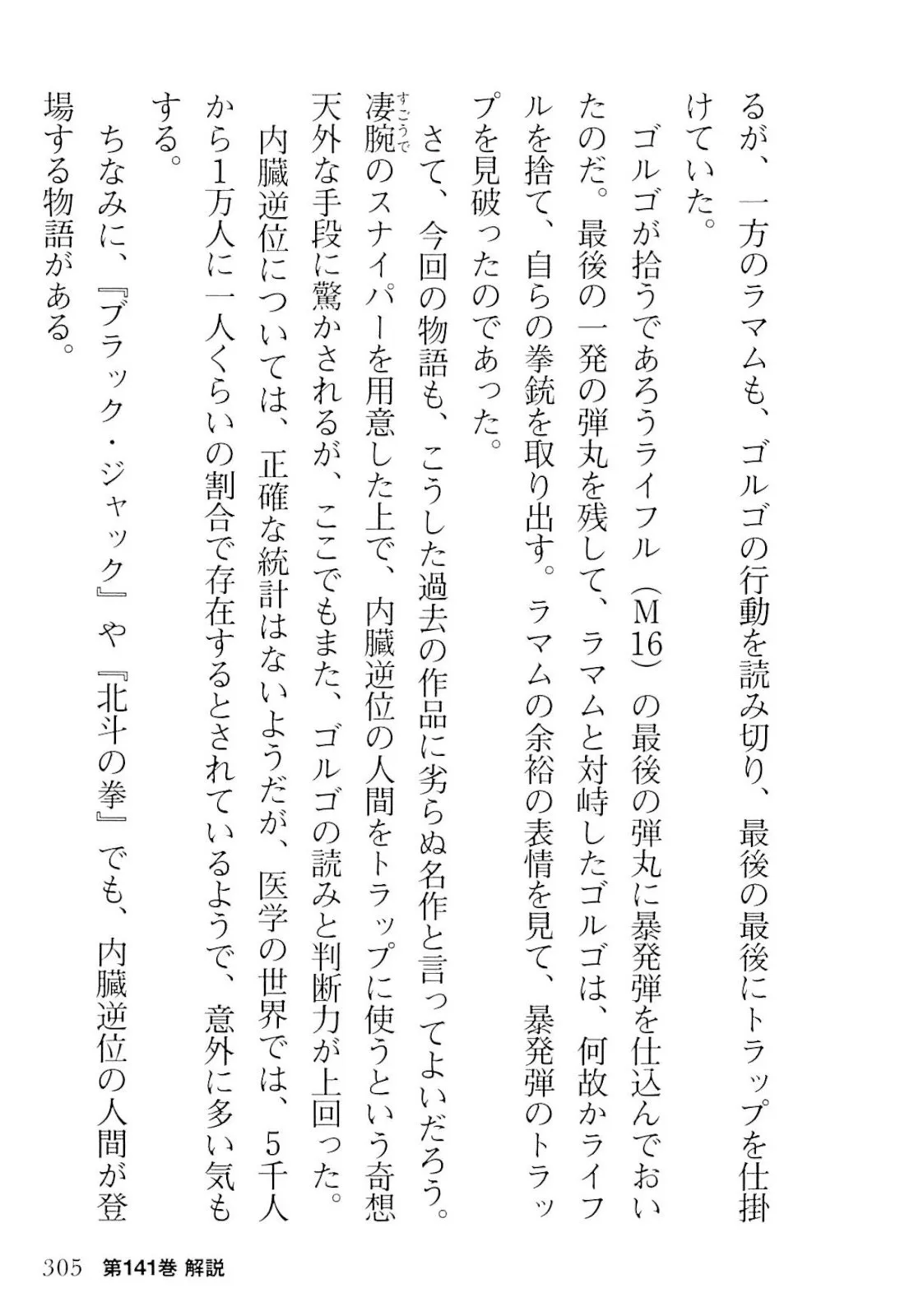 るが、一方のラマムも、ゴルゴの行動を読み切り、最後の最後にトラップを仕掛けていた。

ゴルゴが拾うであろうライフル（M16）の最後の弾丸に暴発弾を仕込んでおいたのだ。最後の一発の弾丸を残して、ラマムと対峙したゴルゴは、何故かライフルを捨て、自らの拳銃を取り出す。ラマムの余裕の表情を見て、暴発弾のトラップを見破ったのであった。

さて、今回の物語も、こうした過去の作品に劣らぬ名作と言ってよいだろう。凄腕（すごうで）のスナイパーを用意した上で、内臓逆位の人間をトラップに使うという奇想天外な手段に驚かされるが、ここでもまた、ゴルゴの読みと判断力が上回った。

内臓逆位については、正確な統計はないようだが、医学の世界では、5千人から1万人に一人くらいの割合で存在するとされているようで、意外に多い気もする。

ちなみに、『ブラック・ジャック』や『北斗の拳』でも、内臓逆位の人間が登場する物語がある。

305　第141巻 解説